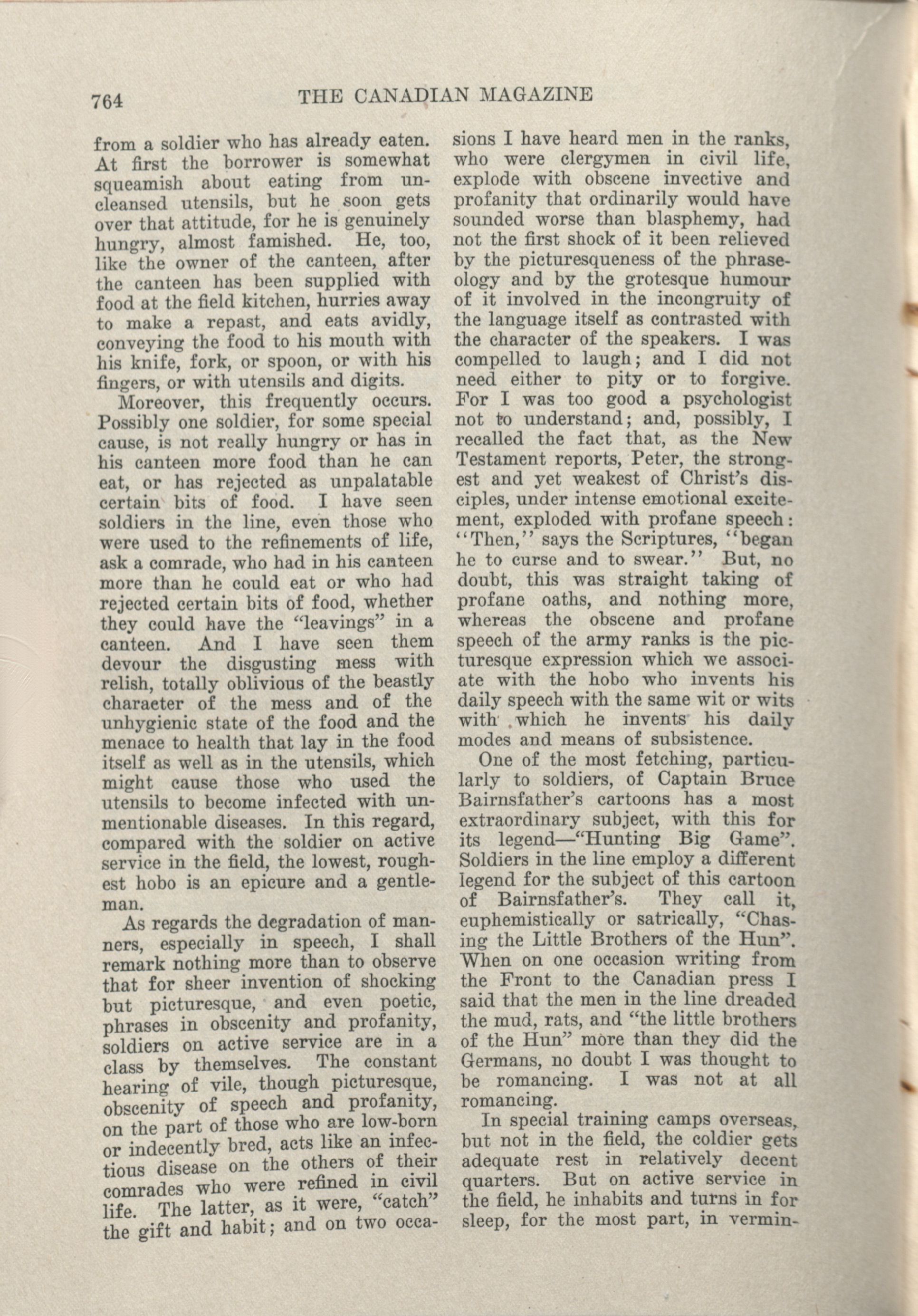 764 THE CANADIAN MAGAZINE

from a soldier who has already eaten. At first the borrower is somewhat squeamish about eating from uncleansed utensils, but he soon gets over that attitude, for he is genuinely hungry, almost famished. He, too, like the owner of the canteen, after the canteen has been supplied with food at the field kitchen, hurries away to make a repast, and eats avidly, conveying the food to his mouth with his knife, fork, or spoon, or with his fingers, or with utensils and digits.

Moreover, this frequently occurs. Possibly one soldier, for some special cause, is not really hungry or has in his canteen more food than he can eat, or has rejected as unpalatable certain bits of food. I have seen soldiers in the line, even those who were used to the refinements of life, ask a comrade, who had in his canteen more than he could eat or who had rejected certain bits of food, whether they could have the "leavings" in a canteen. And I have seen them devour the disgusting mess with relish, totally oblivious of the beastly character of the mess and of the unhygienic state of the food and the menace to health that lay in the food itself as well as in the utensils, which might cause those who used the utensils to become infected with unmentionable diseases. In this regard, compared with the soldier on active service in the field, the lowest, roughest hobo is an epicure and a gentleman.

As regards the degradation of manners, especially in speech, I shall remark nothing more than to observe that for sheer invention of shocking but picturesque, and even poetic, phrases in obscenity and profanity, soldiers on active service are in a class by themselves. The constant hearing of vile, though picturesque, obscenity of speech and profanity, on the part of those who are low-born or indecently bred, acts like an infectious disease on the others of their comrades who were refined in civil life. The latter, as it were, "catch" the gift and habit; and on two occasions I have heard men in the ranks, who were clergymen in civil life, explode with obscene invective and profanity that ordinarily would have sounded worse than blasphemy, had not the first shock of it been relieved by the picturesqueness of the phraseology and by the grotesque humour of it involved in the incongruity of the language itself as contrasted with the character of the speakers. I was compelled to laugh; and I did not need either to pity or to forgive. For I was too good a psychologist not to understand; and, possibly, I recalled the fact that, as the New Testament reports, Peter, the strongest and yet weakest of Christ's disciples, under intense emotional excitement, exploded with profane speech: "Then," says the Scriptures, "began he to curse and to swear." But, no doubt, this was straight taking of profane oaths, and nothing more, whereas the obscene and profane speech of the army ranks is the picturesque expression which we associate with the hobo who invents his daily speech with the same wit or wits with which he invents his daily modes and means of subsistence.

One of the most fetching, particularly to soldiers, of Captain Bruce Bairnsfather's cartoons has a most extraordinary subject, with this for its legend—"Hunting Big Game". Soldiers in the line employ a different legend for the subject of this cartoon of Bairnsfather's. They call it, euphemistically or satrically, "Chasing the Little Brothers of the Hun". When on one occasion writing from the Front to the Canadian press I said that the men in the line dreaded the mud, rats, and "the little brothers of the Hun" more than they did the Germans, no doubt I was thought to be romancing. I was not at all romancing.

In special training camps overseas, but not in the field, the coldier gets adequate rest in relatively decent quarters. But on active service in the field, he inhabits and turns in for sleep, for the most part, in vermin-